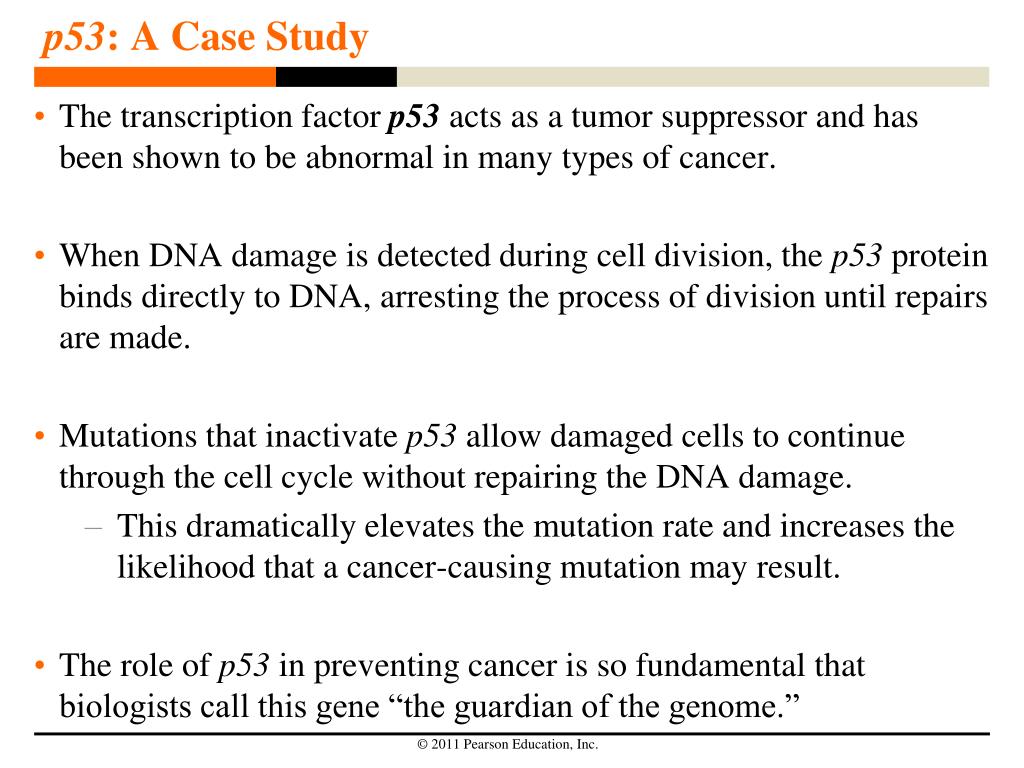 p53: A Case Study

• The transcription factor p53 acts as a tumor suppressor and has been shown to be abnormal in many types of cancer.

• When DNA damage is detected during cell division, the p53 protein binds directly to DNA, arresting the process of division until repairs are made.

• Mutations that inactivate p53 allow damaged cells to continue through the cell cycle without repairing the DNA damage.
– This dramatically elevates the mutation rate and increases the likelihood that a cancer-causing mutation may result.

• The role of p53 in preventing cancer is so fundamental that biologists call this gene “the guardian of the genome.”

© 2011 Pearson Education, Inc.